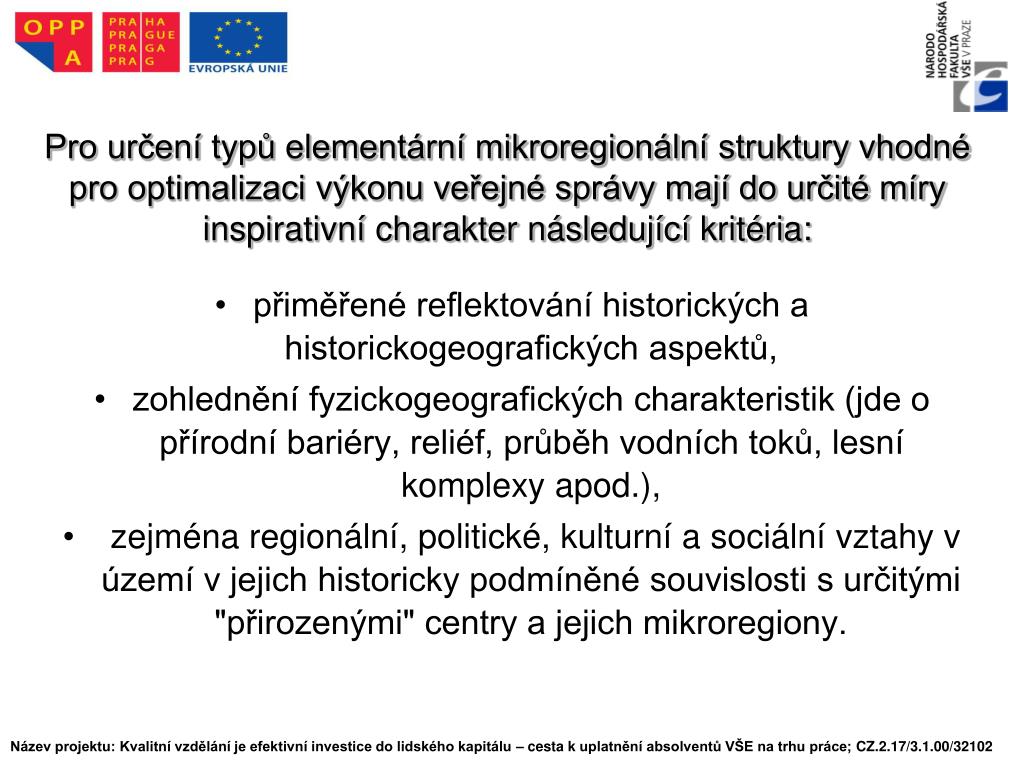 OPP A

PRA HA
PRA GUE
PRA GA
PRA G

EVROPSKÁ UNIE

NÁRODO HOSPODÁŘSKÁ FAKULTA VŠE V PRAZE

Pro určení typů elementární mikroregionální struktury vhodné pro optimalizaci výkonu veřejné správy mají do určité míry inspirativní charakter následující kritéria:

• přiměřené reflektování historických a historickogeografických aspektů,
• zohlednění fyzickogeografických charakteristik (jde o přírodní bariéry, reliéf, průběh vodních toků, lesní komplexy apod.),
• zejména regionální, politické, kulturní a sociální vztahy v území v jejich historicky podmíněné souvislosti s určitými "přirozenými" centry a jejich mikroregiony.

Název projektu: Kvalitní vzdělání je efektivní investice do lidského kapitálu – cesta k uplatnění absolventů VŠE na trhu práce; CZ.2.17/3.1.00/32102